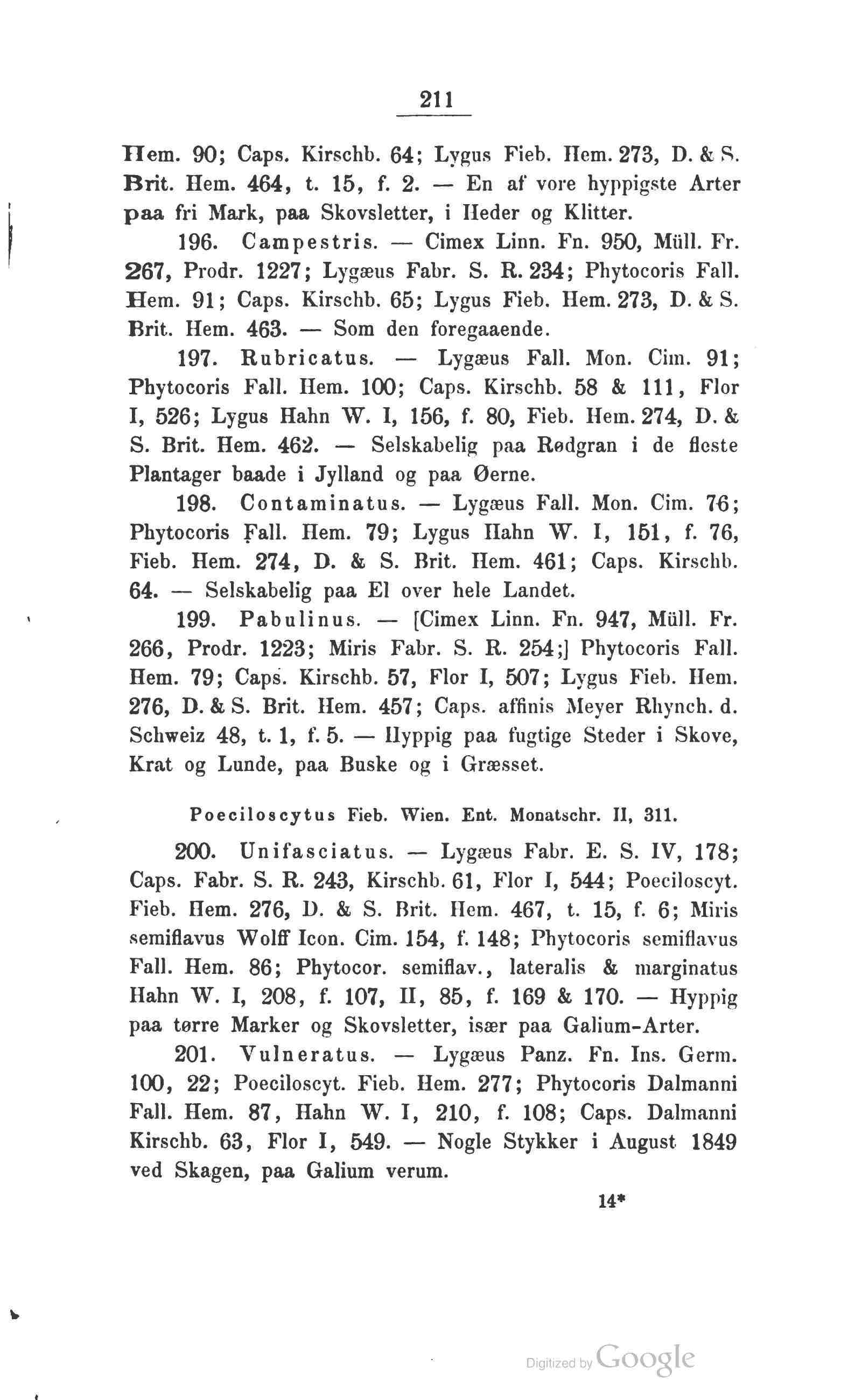 211

Hem. 90; Caps. Kirschb. 64; Lygus Fieb. Hem. 273, D. & S. Brit. Hem. 464, t. 15, f. 2. — En af vore hyppigste Arter paa fri Mark, paa Skovsletter, i Heder og Klitter.

196. Campestris. — Cimex Linn. Fn. 950, Müll. Fr. 267, Prodr. 1227; Lygæus Fabr. S. R. 234; Phytocoris Fall. Hem. 91; Caps. Kirschb. 65; Lygus Fieb. Hem. 273, D. & S. Brit. Hem. 463. — Som den foregaaende.

197. Rubricatus. — Lygæus Fall. Mon. Cim. 91; Phytocoris Fall. Hem. 100; Caps. Kirschb. 58 & 111, Flor I, 526; Lygus Hahn W. I, 156, f. 80, Fieb. Hem. 274, D. & S. Brit. Hem. 462. — Selskabelig paa Rødgran i de fleste Plantager baade i Jylland og paa Øerne.

198. Contaminatus. — Lygæus Fall. Mon. Cim. 76; Phytocoris Fall. Hem. 79; Lygus Hahn W. I, 151, f. 76, Fieb. Hem. 274, D. & S. Brit. Hem. 461; Caps. Kirschb. 64. — Selskabelig paa El over hele Landet.

199. Pabulinus. — [Cimex Linn. Fn. 947, Müll. Fr. 266, Prodr. 1223; Miris Fabr. S. R. 254;] Phytocoris Fall. Hem. 79; Caps. Kirschb. 57, Flor I, 507; Lygus Fieb. Hem. 276, D. & S. Brit. Hem. 457; Caps. affinis Meyer Rhynch. d. Schweiz 48, t. 1, f. 5. — Hyppig paa fugtige Steder i Skove, Krat og Lunde, paa Buske og i Græsset.

Poeciloscytus Fieb. Wien. Ent. Monatschr. II, 311.

200. Unifasciatus. — Lygæus Fabr. E. S. IV, 178; Caps. Fabr. S. R. 243, Kirschb. 61, Flor I, 544; Poeciloscyt. Fieb. Hem. 276, D. & S. Brit. Hem. 467, t. 15, f. 6; Miris semiflavus Wolff Icon. Cim. 154, f. 148; Phytocoris semiflavus Fall. Hem. 86; Phytocor. semiflav., lateralis & marginatus Hahn W. I, 208, f. 107, II, 85, f. 169 & 170. — Hyppig paa tørre Marker og Skovsletter, især paa Galium-Arter.

201. Vulneratus. — Lygæus Panz. Fn. Ins. Germ. 100, 22; Poeciloscyt. Fieb. Hem. 277; Phytocoris Dalmanni Fall. Hem. 87, Hahn W. I, 210, f. 108; Caps. Dalmanni Kirschb. 63, Flor I, 549. — Nogle Stykker i August 1849 ved Skagen, paa Galium verum.

14*

Digitized by Google